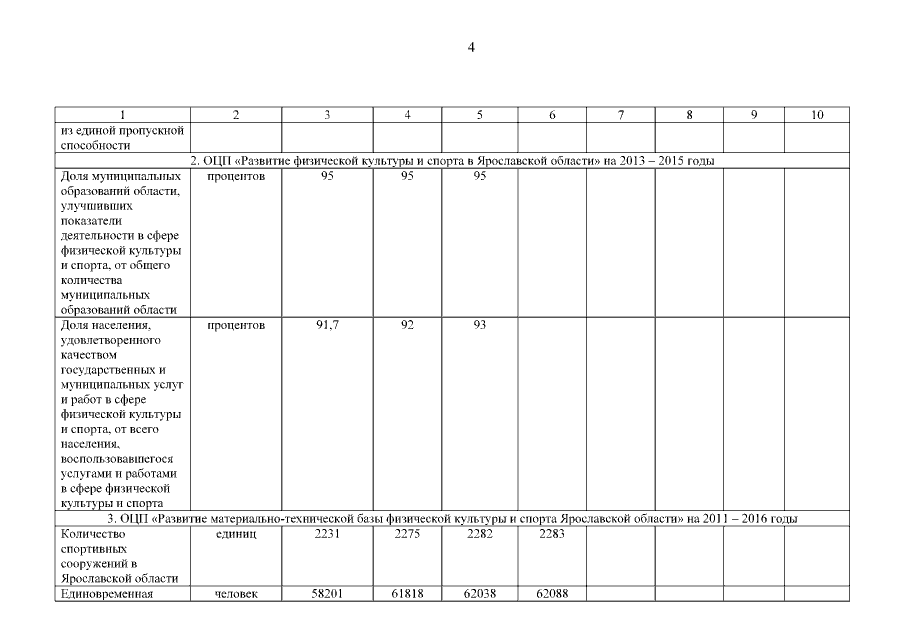 4

| 1 | 2 | 3 | 4 | 5 | 6 | 7 | 8 | 9 | 10 |
|---|---|---|---|---|---|---|---|---|---|
| из единой пропускной способности | | | | | | | | | |
| 2. ОЦП «Развитие физической культуры и спорта в Ярославской области» на 2013 – 2015 годы | | | | | | | | | |
| Доля муниципальных образований области, улучшивших показатели деятельности в сфере физической культуры и спорта, от общего количества муниципальных образований области | процентов | 95 | 95 | 95 | | | | | |
| Доля населения, удовлетворенного качеством государственных и муниципальных услуг и работ в сфере физической культуры и спорта, от всего населения, воспользовавшегося услугами и работами в сфере физической культуры и спорта | процентов | 91,7 | 92 | 93 | | | | | |
| 3. ОЦП «Развитие материально-технической базы физической культуры и спорта Ярославской области» на 2011 – 2016 годы | | | | | | | | | |
| Количество спортивных сооружений в Ярославской области | единиц | 2231 | 2275 | 2282 | 2283 | | | | |
| Единовременная | человек | 58201 | 61818 | 62038 | 62088 | | | | |